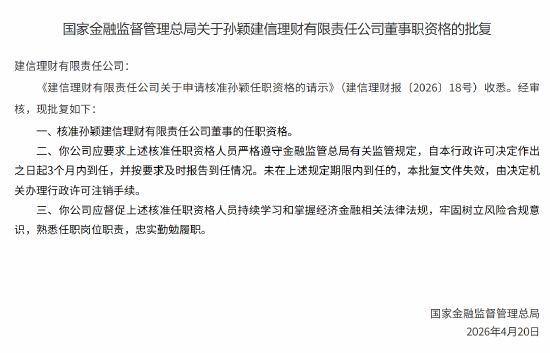 国家金融监督管理总局关于孙颖建信理财有限责任公司董事职资格的批复

建信理财有限责任公司：

《建信理财有限责任公司关于申请核准孙颖任职资格的请示》（建信理财报〔2026〕18号）收悉。经审核，现批复如下：

一、核准孙颖建信理财有限责任公司董事的任职资格。

二、你公司应要求上述核准任职资格人员严格遵守金融监管总局有关监管规定，自本行政许可决定作出之日起3个月内到任，并按要求及时报告到任情况。未在上述规定期限内到任的，本批复文件失效，由决定机关办理行政许可注销手续。

三、你公司应督促上述核准任职资格人员持续学习和掌握经济金融相关法律法规，牢固树立风险合规意识，熟悉任职岗位职责，忠实勤勉履职。

国家金融监督管理总局

2026年4月20日